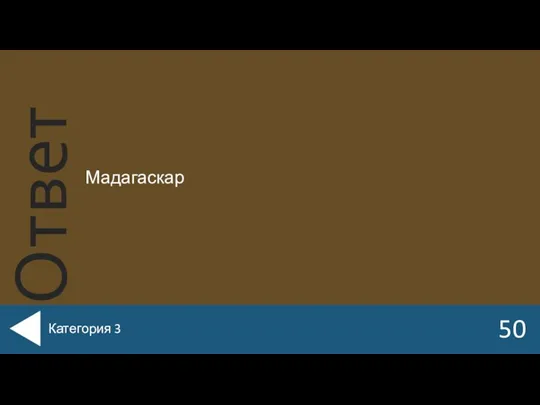 Ответ

Мадагаскар

Категория 3

50